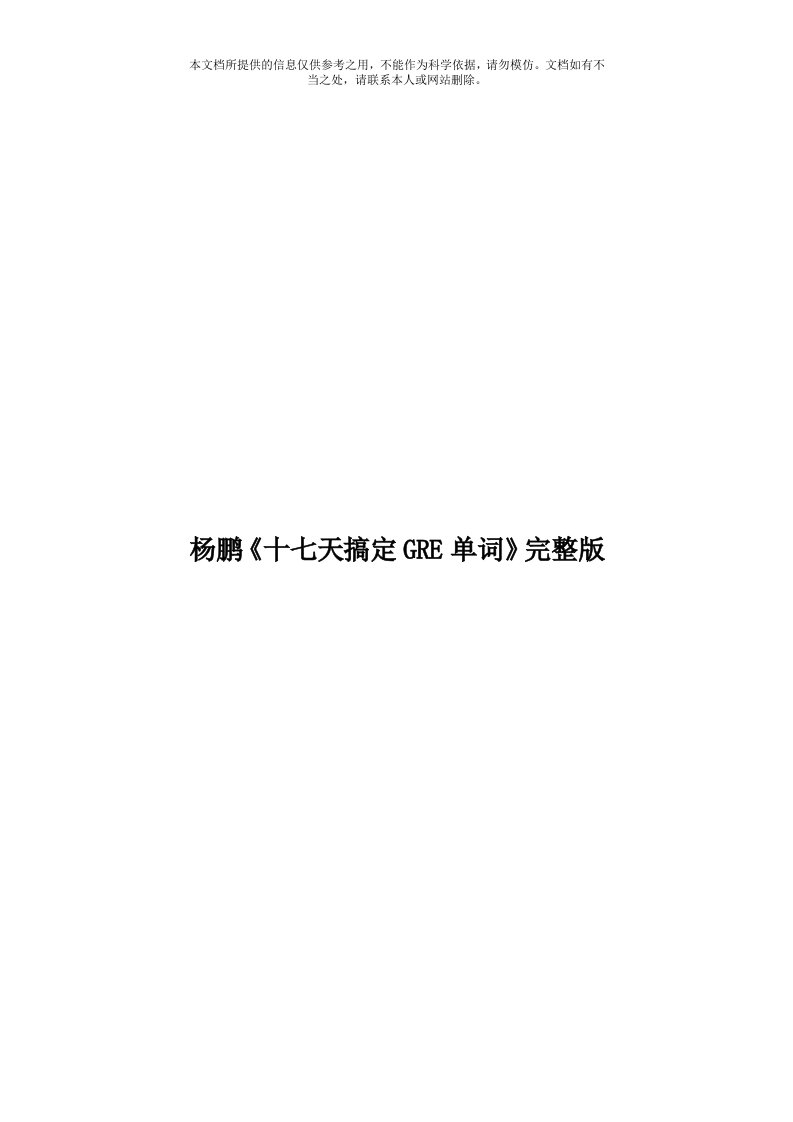 本文档所提供的信息仅供参考之用，不能作为科学依据，请勿模仿。文档如有不当之处，请联系本人或网站删除。

杨鹏《十七天搞定GRE单词》完整版